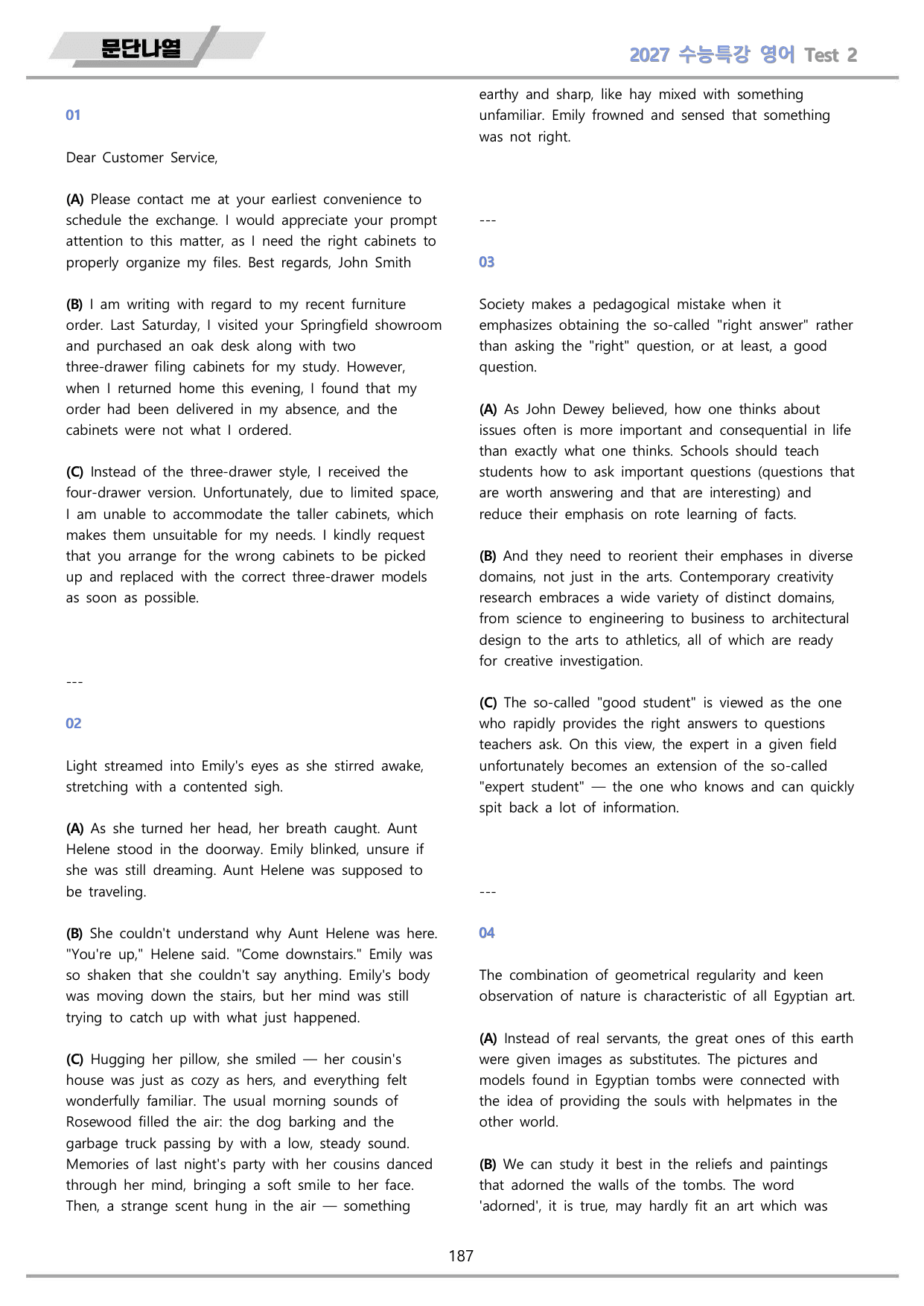 문단나열

2027 수능특강 영어 Test 2

01

Dear Customer Service,

(A) Please contact me at your earliest convenience to schedule the exchange. I would appreciate your prompt attention to this matter, as I need the right cabinets to properly organize my files. Best regards, John Smith

(B) I am writing with regard to my recent furniture order. Last Saturday, I visited your Springfield showroom and purchased an oak desk along with two three-drawer filing cabinets for my study. However, when I returned home this evening, I found that my order had been delivered in my absence, and the cabinets were not what I ordered.

(C) Instead of the three-drawer style, I received the four-drawer version. Unfortunately, due to limited space, I am unable to accommodate the taller cabinets, which makes them unsuitable for my needs. I kindly request that you arrange for the wrong cabinets to be picked up and replaced with the correct three-drawer models as soon as possible.

---

02

Light streamed into Emily's eyes as she stirred awake, stretching with a contented sigh.

(A) As she turned her head, her breath caught. Aunt Helene stood in the doorway. Emily blinked, unsure if she was still dreaming. Aunt Helene was supposed to be traveling.

(B) She couldn't understand why Aunt Helene was here. "You're up," Helene said. "Come downstairs." Emily was so shaken that she couldn't say anything. Emily's body was moving down the stairs, but her mind was still trying to catch up with what just happened.

(C) Hugging her pillow, she smiled — her cousin's house was just as cozy as hers, and everything felt wonderfully familiar. The usual morning sounds of Rosewood filled the air: the dog barking and the garbage truck passing by with a low, steady sound. Memories of last night's party with her cousins danced through her mind, bringing a soft smile to her face. Then, a strange scent hung in the air — something earthy and sharp, like hay mixed with something unfamiliar. Emily frowned and sensed that something was not right.

---

03

Society makes a pedagogical mistake when it emphasizes obtaining the so-called "right answer" rather than asking the "right" question, or at least, a good question.

(A) As John Dewey believed, how one thinks about issues often is more important and consequential in life than exactly what one thinks. Schools should teach students how to ask important questions (questions that are worth answering and that are interesting) and reduce their emphasis on rote learning of facts.

(B) And they need to reorient their emphases in diverse domains, not just in the arts. Contemporary creativity research embraces a wide variety of distinct domains, from science to engineering to business to architectural design to the arts to athletics, all of which are ready for creative investigation.

(C) The so-called "good student" is viewed as the one who rapidly provides the right answers to questions teachers ask. On this view, the expert in a given field unfortunately becomes an extension of the so-called "expert student" — the one who knows and can quickly spit back a lot of information.

---

04

The combination of geometrical regularity and keen observation of nature is characteristic of all Egyptian art.

(A) Instead of real servants, the great ones of this earth were given images as substitutes. The pictures and models found in Egyptian tombs were connected with the idea of providing the souls with helpmates in the other world.

(B) We can study it best in the reliefs and paintings that adorned the walls of the tombs. The word 'adorned', it is true, may hardly fit an art which was

187